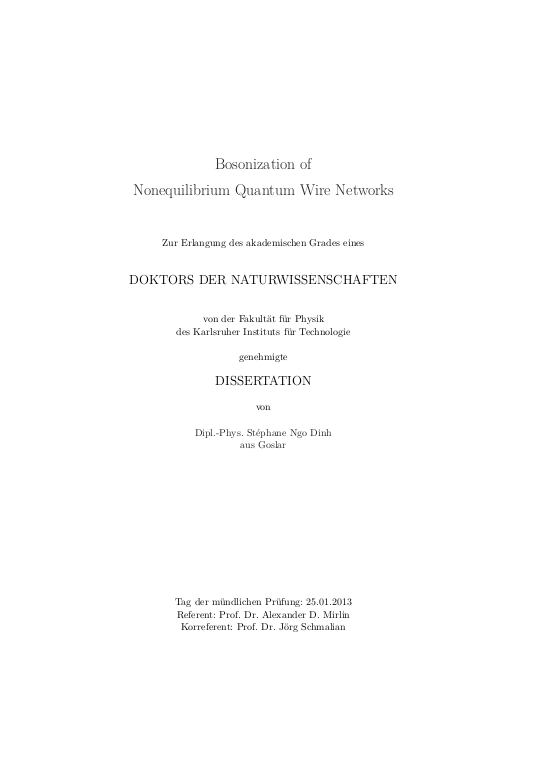 Bosonization of
Nonequilibrium Quantum Wire Networks

Zur Erlangung des akademischen Grades eines

DOKTORS DER NATURWISSENSCHAFTEN

von der Fakultät für Physik
des Karlsruher Instituts für Technologie

genehmigte

DISSERTATION

von

Dipl.-Phys. Stéphane Ngo Dinh
aus Goslar

Tag der mündlichen Prüfung: 25.01.2013
Referent: Prof. Dr. Alexander D. Mirlin
Korreferent: Prof. Dr. Jörg Schmalian